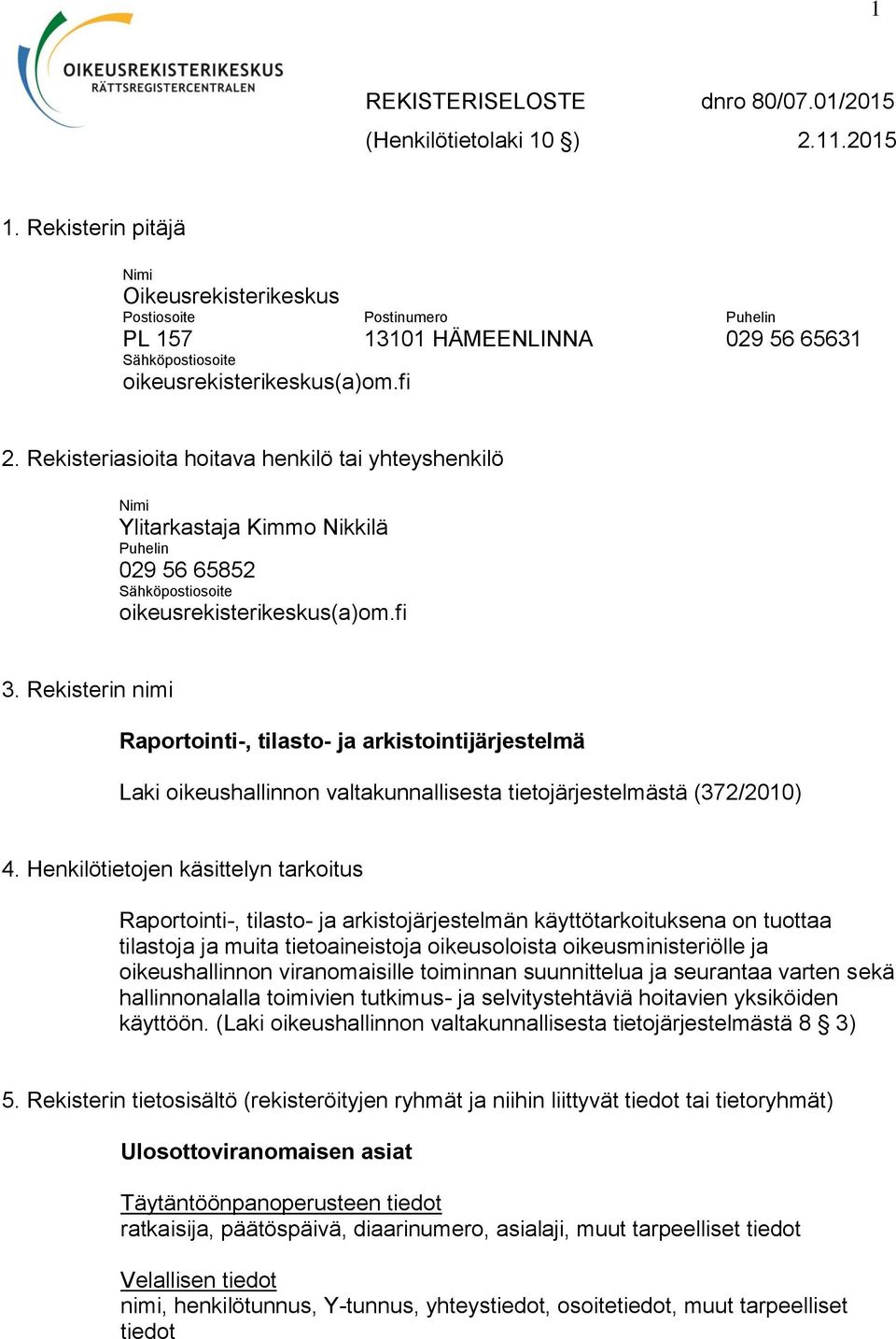 1

OIKEUSREKISTERIKESKUS
RÄTTSREGISTERCENTRALEN

REKISTERISELOSTE dnro 80/07.01/2015
(Henkilötietolaki 10 §) 2.11.2015

1. Rekisterin pitäjä

Nimi
Oikeusrekisterikeskus
Postiosoite
PL 157
Postinumero
13101 HÄMEENLINNA
Puhelin
029 56 65631
Sähköpostiosoite
oikeusrekisterikeskus(a)om.fi

2. Rekisteriasioita hoitava henkilö tai yhteyshenkilö

Nimi
Ylitarkastaja Kimmo Nikkilä
Puhelin
029 56 65852
Sähköpostiosoite
oikeusrekisterikeskus(a)om.fi

3. Rekisterin nimi

Raportointi-, tilasto- ja arkistointijärjestelmä

Laki oikeushallinnon valtakunnallisesta tietojärjestelmästä (372/2010)

4. Henkilötietojen käsittelyn tarkoitus

Raportointi-, tilasto- ja arkistojärjestelmän käyttötarkoituksena on tuottaa tilastoja ja muita tietoaineistoja oikeusoloista oikeusministeriölle ja oikeushallinnon viranomaisille toiminnan suunnittelua ja seurantaa varten sekä hallinnonalalla toimivien tutkimus- ja selvitystehtäviä hoitavien yksiköiden käyttöön. (Laki oikeushallinnon valtakunnallisesta tietojärjestelmästä 8 § 3)

5. Rekisterin tietosisältö (rekisteröityjen ryhmät ja niihin liittyvät tiedot tai tietoryhmät)

Ulosottoviranomaisen asiat

Täytäntöönpanoperusteen tiedot
ratkaisija, päätöspäivä, diaarinumero, asialaji, muut tarpeelliset tiedot

Velallisen tiedot
nimi, henkilötunnus, Y-tunnus, yhteystiedot, osoitetiedot, muut tarpeelliset tiedot